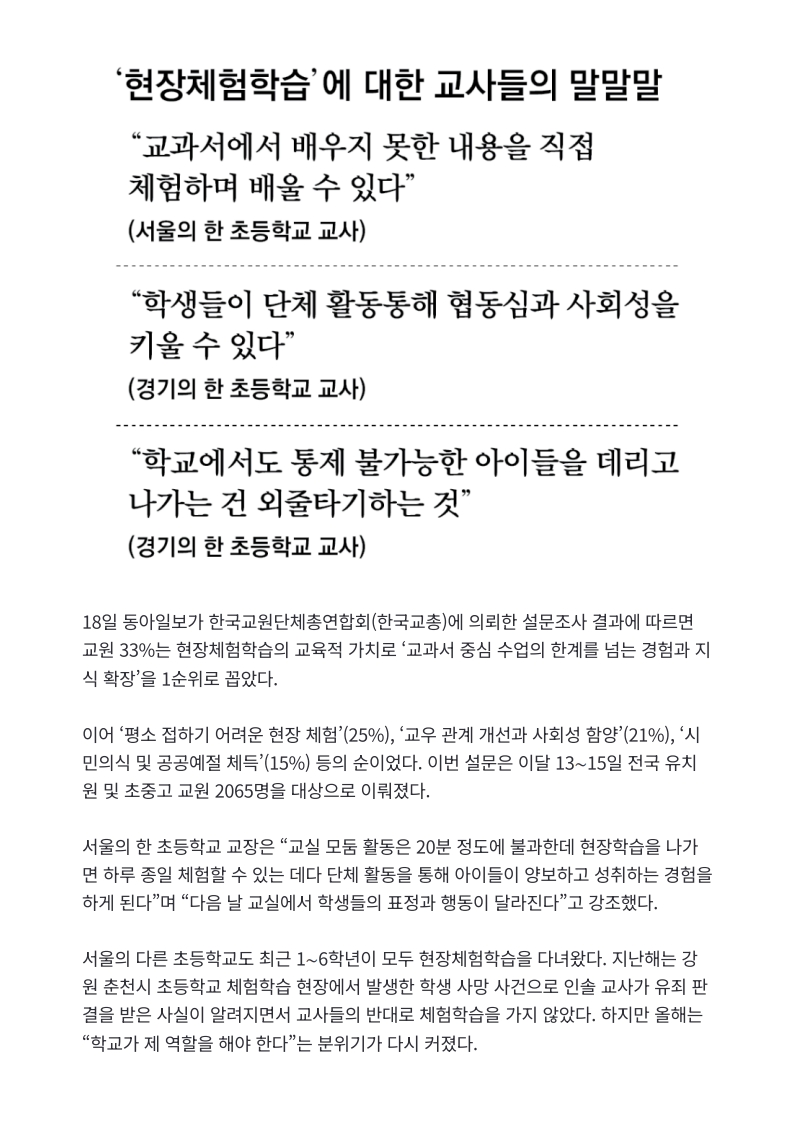 '현장체험학습'에 대한 교사들의 말말말

"교과서에서 배우지 못한 내용을 직접 체험하며 배울 수 있다"

(서울의 한 초등학교 교사)

"학생들이 단체 활동통해 협동심과 사회성을 키울 수 있다"

(경기의 한 초등학교 교사)

"학교에서도 통제 불가능한 아이들을 데리고 나가는 건 외줄타기하는 것"

(경기의 한 초등학교 교사)

18일 동아일보가 한국교원단체총연합회(한국교총)에 의뢰한 설문조사 결과에 따르면 교원 33%는 현장체험학습의 교육적 가치로 '교과서 중심 수업의 한계를 넘는 경험과 지식 확장'을 1순위로 꼽았다.

이어 '평소 접하기 어려운 현장 체험'(25%), '교우 관계 개선과 사회성 함양'(21%), '시민의식 및 공공예절 체득'(15%) 등의 순이었다. 이번 설문은 이달 13~15일 전국 유치원 및 초중고 교원 2065명을 대상으로 이뤄졌다.

서울의 한 초등학교 교장은 "교실 모둠 활동은 20분 정도에 불과한데 현장학습을 나가면 하루 종일 체험할 수 있는 데다 단체 활동을 통해 아이들이 양보하고 성취하는 경험을 하게 된다"며 "다음 날 교실에서 학생들의 표정과 행동이 달라진다"고 강조했다.

서울의 다른 초등학교도 최근 1~6학년이 모두 현장체험학습을 다녀왔다. 지난해는 강원 춘천시 초등학교 체험학습 현장에서 발생한 학생 사망 사건으로 인솔 교사가 유죄 판결을 받은 사실이 알려지면서 교사들의 반대로 체험학습을 가지 않았다. 하지만 올해는 "학교가 제 역할을 해야 한다"는 분위기가 다시 커졌다.